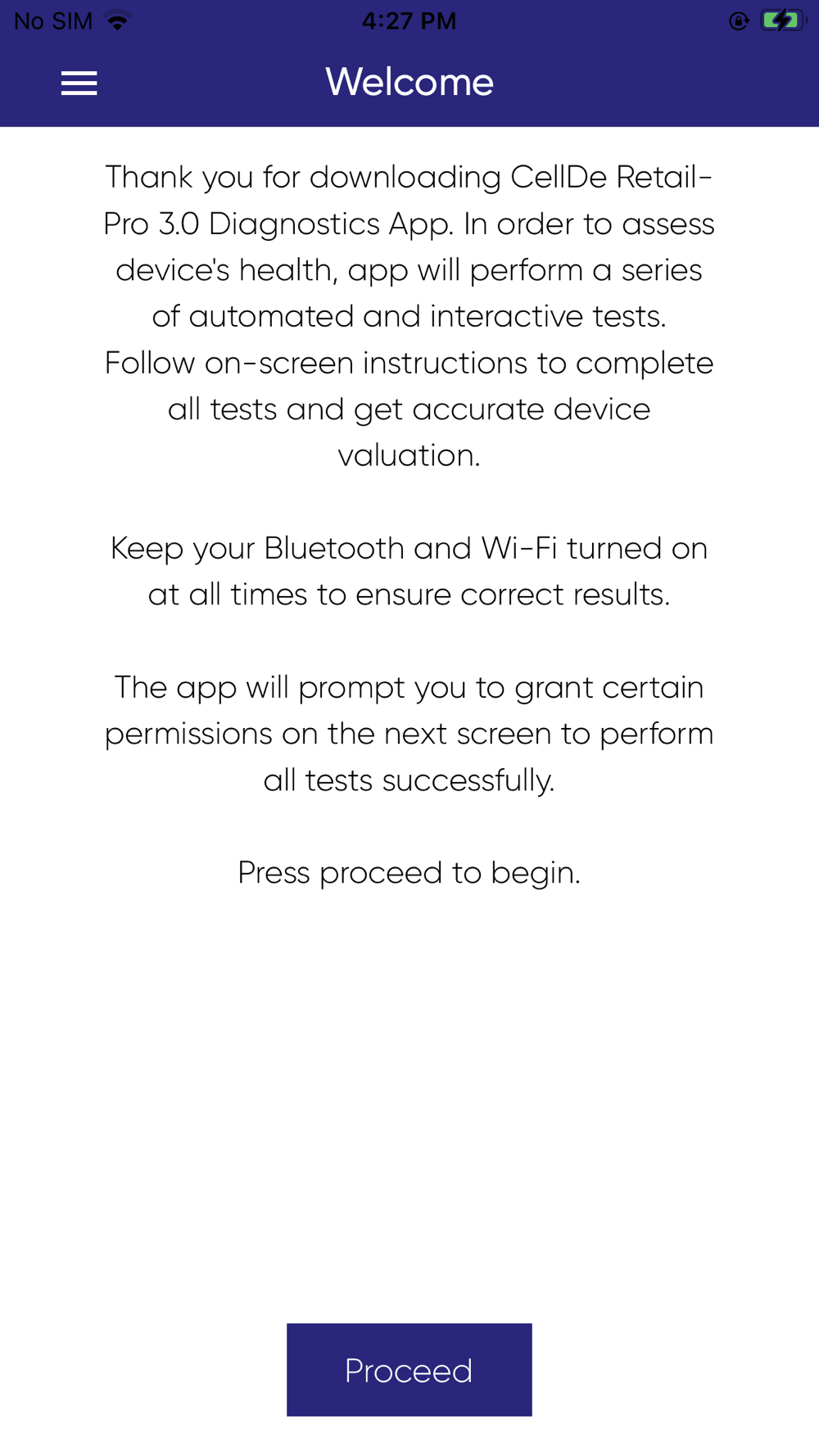 No SIM
4:27 PM

Welcome

Thank you for downloading CellDe Retail-Pro 3.0 Diagnostics App. In order to assess device's health, app will perform a series of automated and interactive tests. Follow on-screen instructions to complete all tests and get accurate device valuation.

Keep your Bluetooth and Wi-Fi turned on at all times to ensure correct results.

The app will prompt you to grant certain permissions on the next screen to perform all tests successfully.

Press proceed to begin.

Proceed